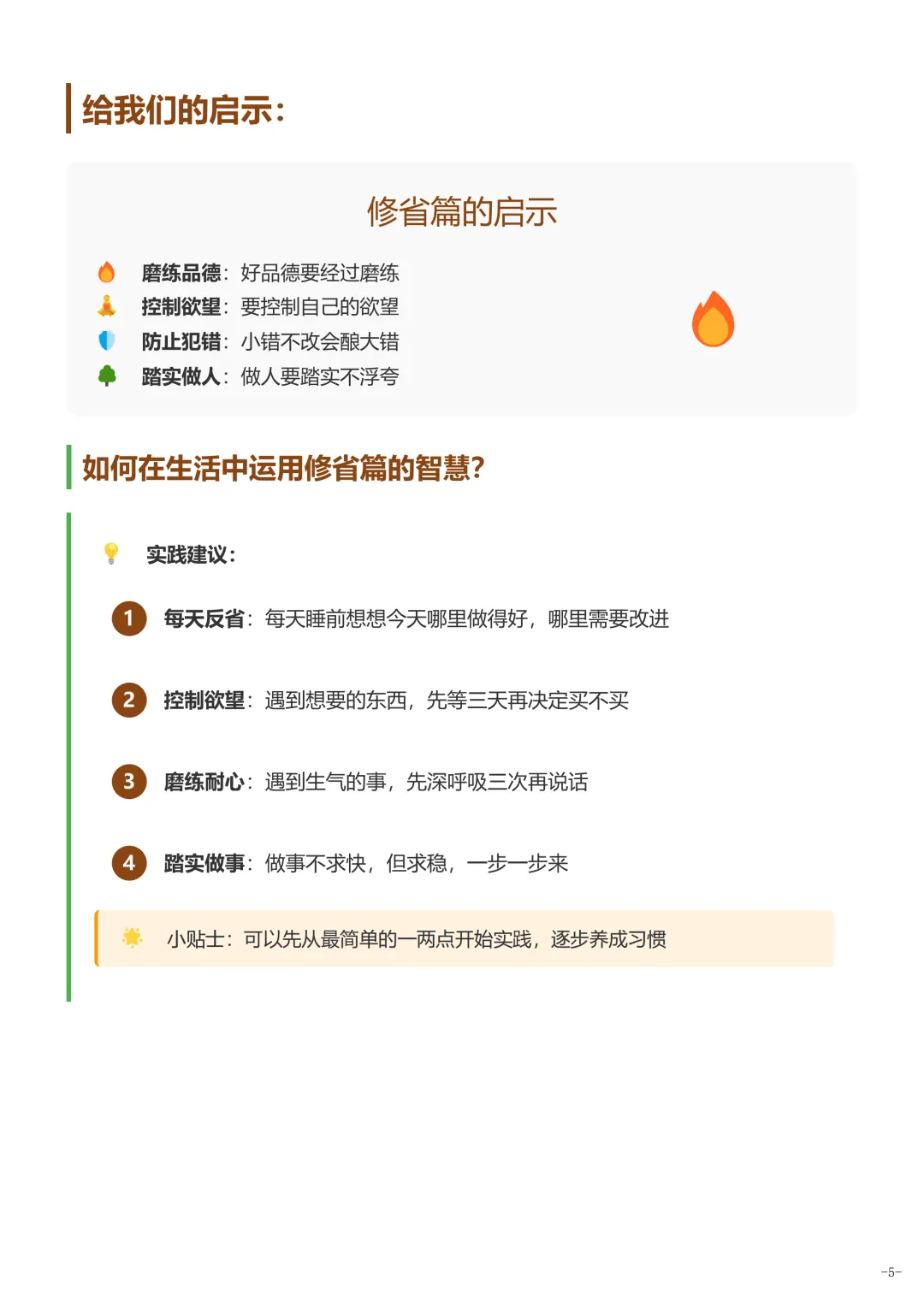 给我们的启示:

修省篇的启示

磨练品德：好品德要经过磨练
控制欲望：要控制自己的欲望
防止犯错：小错不改会酿大错
踏实做人：做人要踏实不浮夸

如何在生活中运用修省篇的智慧?

实践建议:

1 每天反省：每天睡前想想今天哪里做得好，哪里需要改进

2 控制欲望：遇到想要的东西，先等三天再决定买不买

3 磨练耐心：遇到生气的事，先深呼吸三次再说话

4 踏实做事：做事不求快，但求稳，一步一步来

小贴士：可以先从最简单的一两点开始实践，逐步养成习惯

-5-